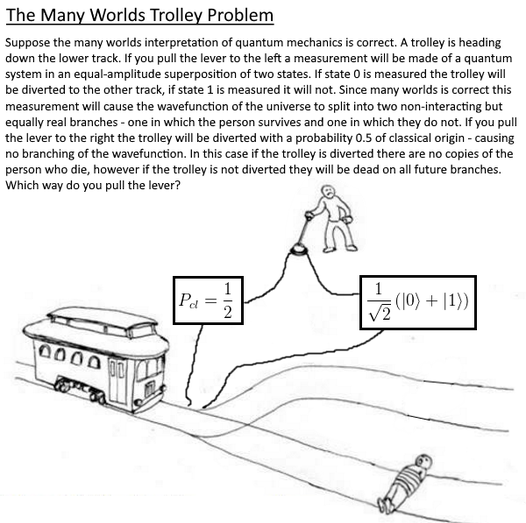 The Many Worlds Trolley Problem

Suppose the many worlds interpretation of quantum mechanics is correct. A trolley is heading down the lower track. If you pull the lever to the left a measurement will be made of a quantum system in an equal-amplitude superposition of two states. If state 0 is measured the trolley will be diverted to the other track, if state 1 is measured it will not. Since many worlds is correct this measurement will cause the wavefunction of the universe to split into two non-interacting but equally real branches - one in which the person survives and one in which they do not. If you pull the lever to the right the trolley will be diverted with a probability 0.5 of classical origin - causing no branching of the wavefunction. In this case if the trolley is diverted there are no copies of the person who die, however if the trolley is not diverted they will be dead on all future branches. Which way do you pull the lever?

$P_{cl} = \frac{1}{2}$

$\frac{1}{\sqrt{2}}(|0\rangle + |1\rangle)$